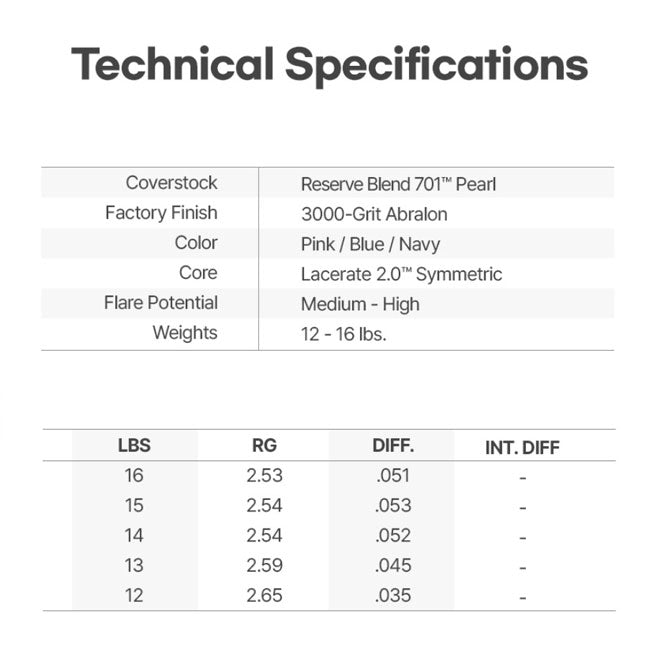 Technical Specifications

| | |
|---|---|
| Coverstock | Reserve Blend 701™ Pearl |
| Factory Finish | 3000-Grit Abralon |
| Color | Pink / Blue / Navy |
| Core | Lacerate 2.0™ Symmetric |
| Flare Potential | Medium - High |
| Weights | 12 - 16 lbs. |

| LBS | RG | DIFF. | INT. DIFF |
|---|---|---|---|
| 16 | 2.53 | .051 | - |
| 15 | 2.54 | .053 | - |
| 14 | 2.54 | .052 | - |
| 13 | 2.59 | .045 | - |
| 12 | 2.65 | .035 | - |